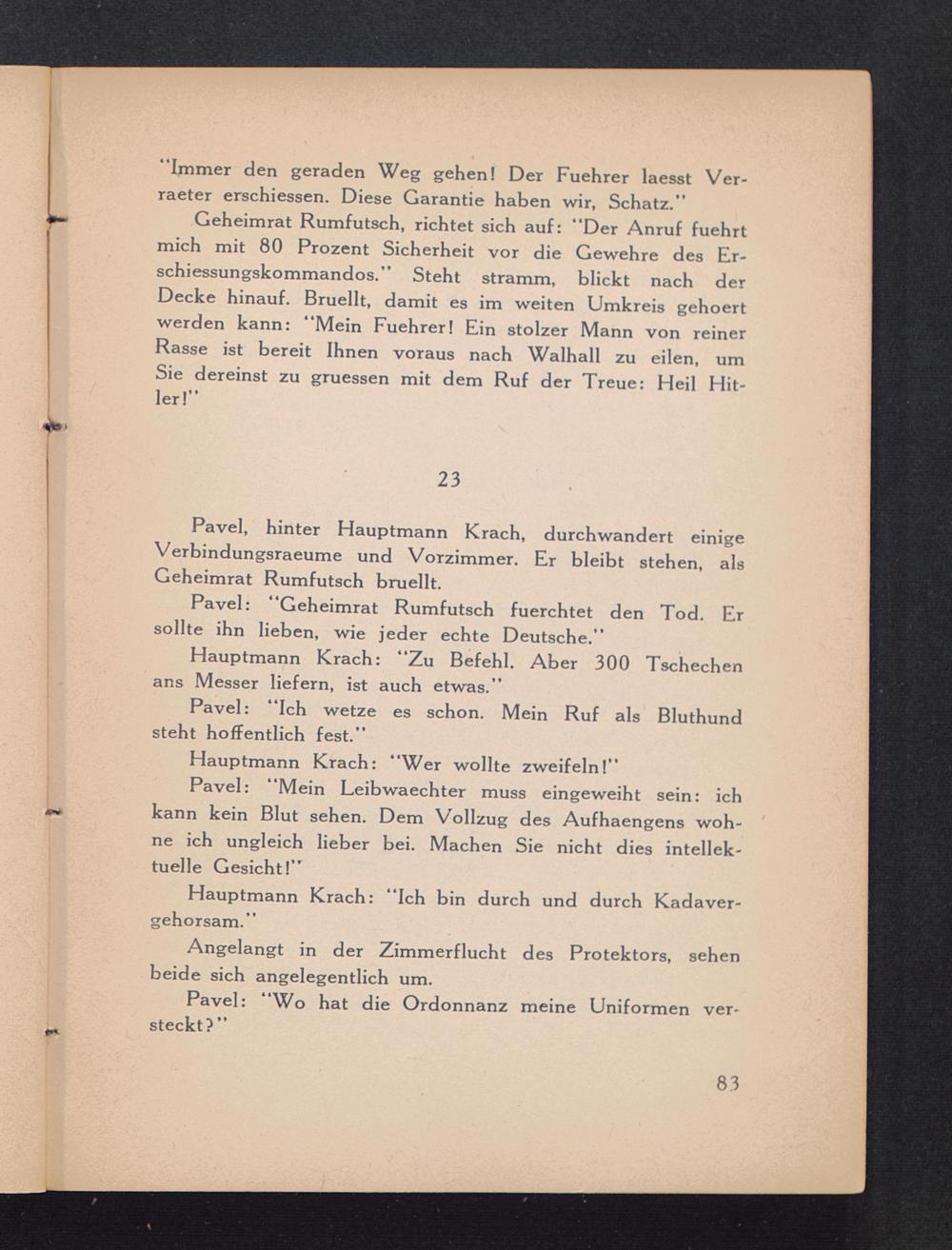 "Immer den geraden Weg gehen! Der Fuehrer laesst Verraeter erschiessen. Diese Garantie haben wir, Schatz."

Geheimrat Rumfutsch, richtet sich auf: "Der Anruf fuehrt mich mit 80 Prozent Sicherheit vor die Gewehre des Erschiessungskommandos." Steht stramm, blickt nach der Decke hinauf. Bruellt, damit es im weiten Umkreis gehoert werden kann: "Mein Fuehrer! Ein stolzer Mann von reiner Rasse ist bereit Ihnen voraus nach Walhall zu eilen, um Sie dereinst zu gruessen mit dem Ruf der Treue: Heil Hitler!"

23

Pavel, hinter Hauptmann Krach, durchwandert einige Verbindungsraeume und Vorzimmer. Er bleibt stehen, als Geheimrat Rumfutsch bruellt.

Pavel: "Geheimrat Rumfutsch fuerchtet den Tod. Er sollte ihn lieben, wie jeder echte Deutsche."

Hauptmann Krach: "Zu Befehl. Aber 300 Tschechen ans Messer liefern, ist auch etwas."

Pavel: "Ich wetze es schon. Mein Ruf als Bluthund steht hoffentlich fest."

Hauptmann Krach: "Wer wollte zweifeln!"

Pavel: "Mein Leibwaechter muss eingeweiht sein: ich kann kein Blut sehen. Dem Vollzug des Aufhaengens wohne ich ungleich lieber bei. Machen Sie nicht dies intellektuelle Gesicht!"

Hauptmann Krach: "Ich bin durch und durch Kadavergehorsam."

Angelangt in der Zimmerflucht des Protektors, sehen beide sich angelegentlich um.

Pavel: "Wo hat die Ordonnanz meine Uniformen versteckt?"

83